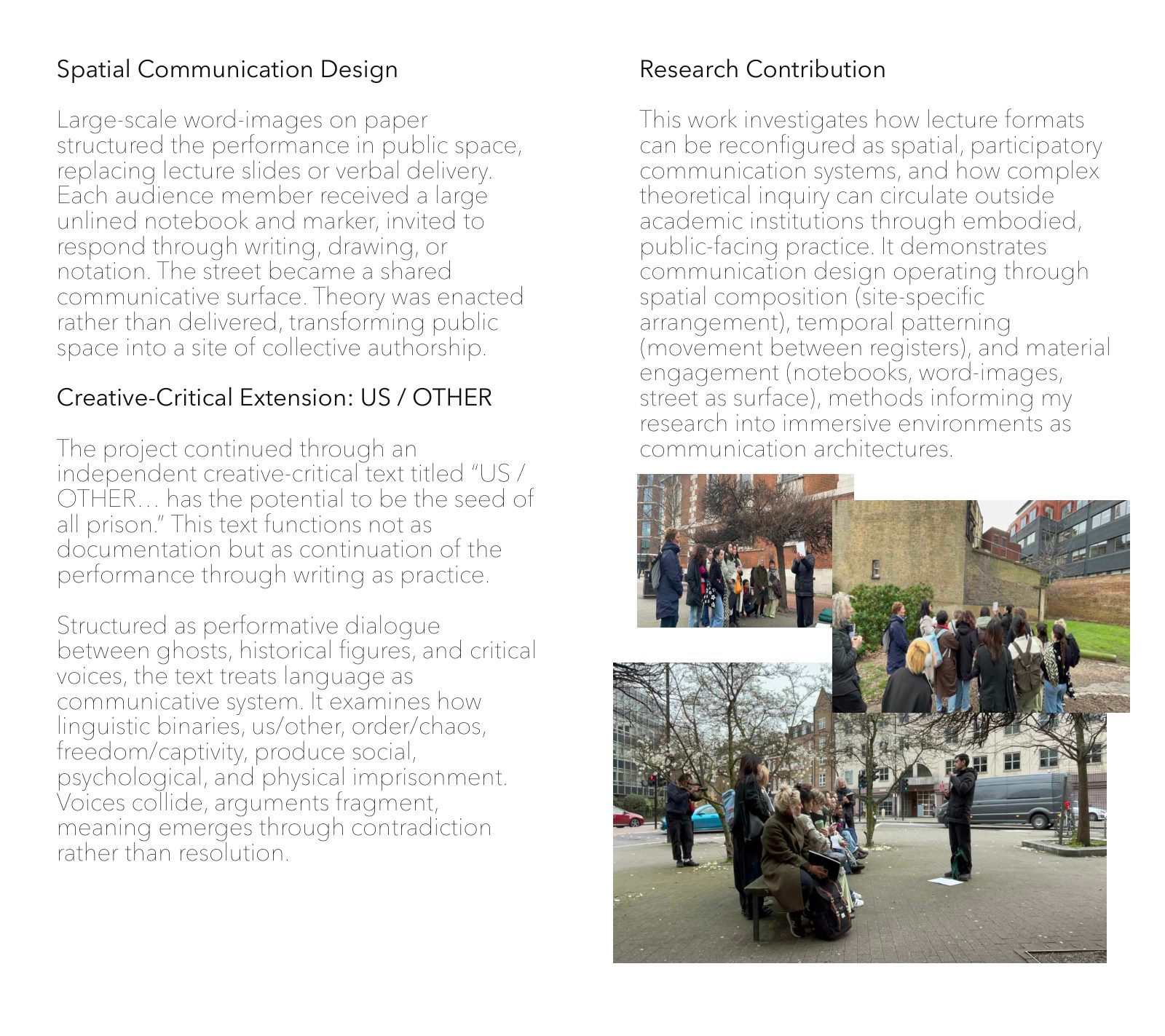 Spatial Communication Design

Large-scale word-images on paper structured the performance in public space, replacing lecture slides or verbal delivery. Each audience member received a large unlined notebook and marker, invited to respond through writing, drawing, or notation. The street became a shared communicative surface. Theory was enacted rather than delivered, transforming public space into a site of collective authorship.

Creative-Critical Extension: US / OTHER

The project continued through an independent creative-critical text titled "US / OTHER… has the potential to be the seed of all prison." This text functions not as documentation but as continuation of the performance through writing as practice.

Structured as performative dialogue between ghosts, historical figures, and critical voices, the text treats language as communicative system. It examines how linguistic binaries, us/other, order/chaos, freedom/captivity, produce social, psychological, and physical imprisonment. Voices collide, arguments fragment, meaning emerges through contradiction rather than resolution.

Research Contribution

This work investigates how lecture formats can be reconfigured as spatial, participatory communication systems, and how complex theoretical inquiry can circulate outside academic institutions through embodied, public-facing practice. It demonstrates communication design operating through spatial composition (site-specific arrangement), temporal patterning (movement between registers), and material engagement (notebooks, word-images, street as surface), methods informing my research into immersive environments as communication architectures.